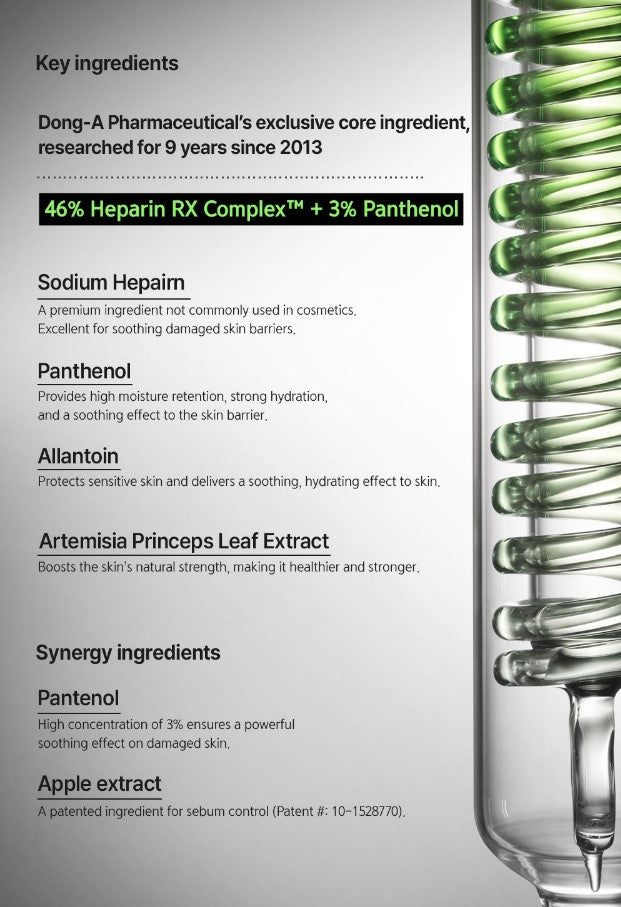 Key ingredients

Dong-A Pharmaceutical's exclusive core ingredient, researched for 9 years since 2013

46% Heparin RX Complex™ + 3% Panthenol

Sodium Hepairn
A premium ingredient not commonly used in cosmetics. Excellent for soothing damaged skin barriers.

Panthenol
Provides high moisture retention, strong hydration, and a soothing effect to the skin barrier.

Allantoin
Protects sensitive skin and delivers a soothing, hydrating effect to skin.

Artemisia Princeps Leaf Extract
Boosts the skin's natural strength, making it healthier and stronger.

Synergy ingredients

Pantenol
High concentration of 3% ensures a powerful soothing effect on damaged skin.

Apple extract
A patented ingredient for sebum control (Patent #: 10-1528770).